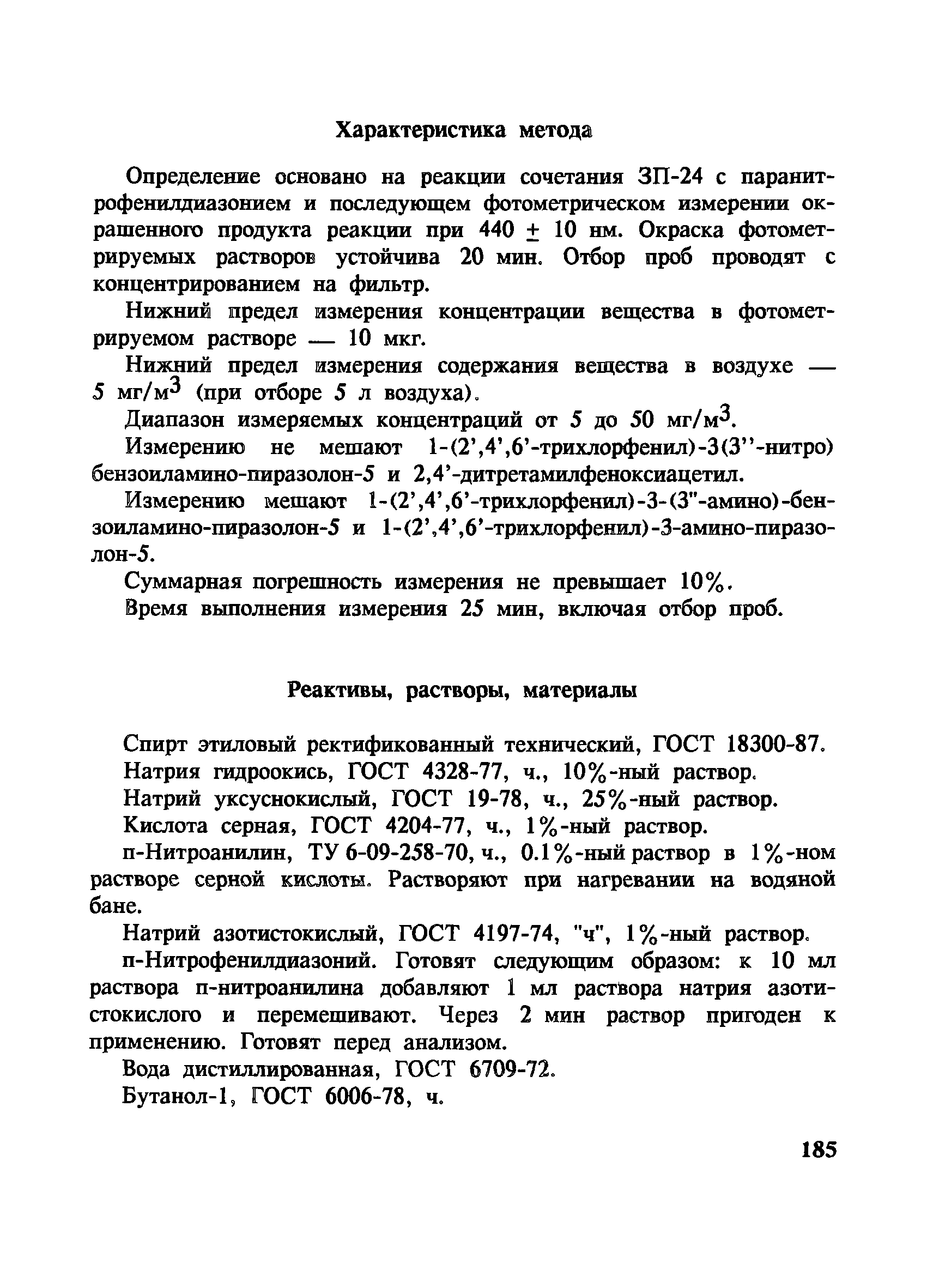 Характеристика метода

Определение основано на реакции сочетания ЗП-24 с паранитрофенилдиазонием и последующем фотометрическом измерении окрашенного продукта реакции при 440 $\pm$ 10 нм. Окраска фотометрируемых растворов устойчива 20 мин. Отбор проб проводят с концентрированием на фильтр.

Нижний предел измерения концентрации вещества в фотометрируемом растворе — 10 мкг.

Нижний предел измерения содержания вещества в воздухе — 5 мг/м$^3$ (при отборе 5 л воздуха).

Диапазон измеряемых концентраций от 5 до 50 мг/м$^3$.

Измерению не мешают 1-(2',4',6'-трихлорфенил)-3(3''-нитро) бензоиламино-пиразолон-5 и 2,4'-дитретамилфеноксиацетил.

Измерению мешают 1-(2',4',6'-трихлорфенил)-3-(3"-амино)-бензоиламино-пиразолон-5 и 1-(2',4',6'-трихлорфенил)-3-амино-пиразолон-5.

Суммарная погрешность измерения не превышает 10%.

Время выполнения измерения 25 мин, включая отбор проб.

Реактивы, растворы, материалы

Спирт этиловый ректификованный технический, ГОСТ 18300-87.

Натрия гидроокись, ГОСТ 4328-77, ч., 10%-ный раствор.

Натрий уксуснокислый, ГОСТ 19-78, ч., 25%-ный раствор.

Кислота серная, ГОСТ 4204-77, ч., 1%-ный раствор.

п-Нитроанилин, ТУ 6-09-258-70, ч., 0.1%-ный раствор в 1%-ном растворе серной кислоты. Растворяют при нагревании на водяной бане.

Натрий азотистокислый, ГОСТ 4197-74, "ч", 1%-ный раствор.

п-Нитрофенилдиазоний. Готовят следующим образом: к 10 мл раствора п-нитроанилина добавляют 1 мл раствора натрия азотистокислого и перемешивают. Через 2 мин раствор пригоден к применению. Готовят перед анализом.

Вода дистиллированная, ГОСТ 6709-72.

Бутанол-1, ГОСТ 6006-78, ч.

185